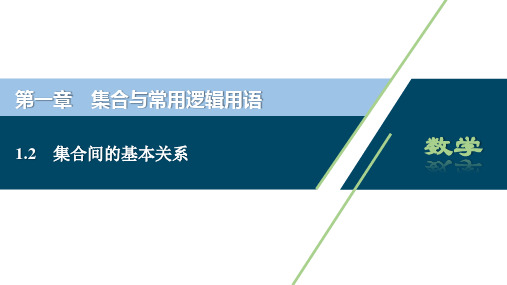 第一章　集合与常用逻辑用语

1.2　集合间的基本关系

数学